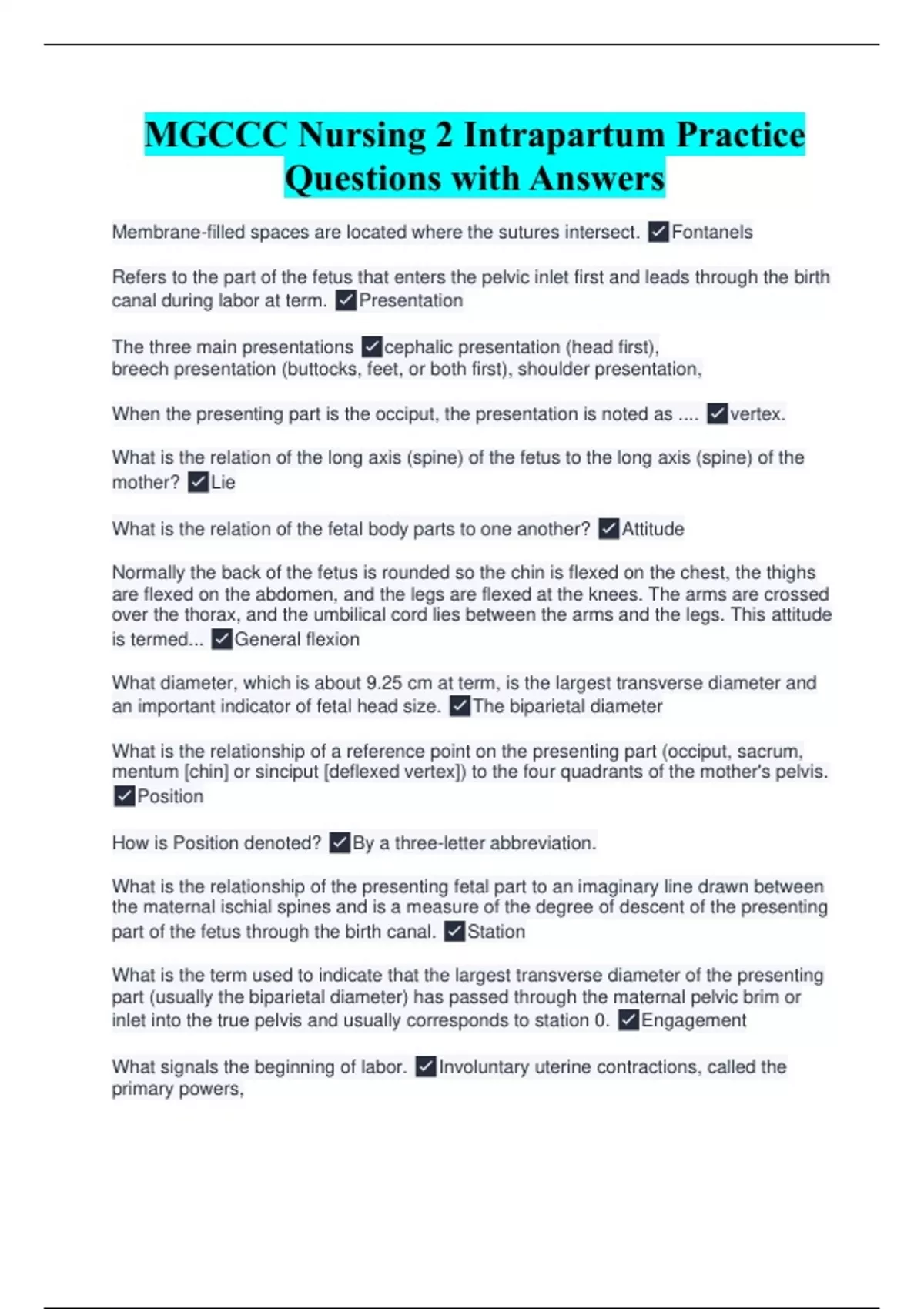 MGCCC Nursing 2 Intrapartum Practice Questions with Answers

Membrane-filled spaces are located where the sutures intersect. ✓Fontanels

Refers to the part of the fetus that enters the pelvic inlet first and leads through the birth canal during labor at term. ✓Presentation

The three main presentations ✓cephalic presentation (head first), breech presentation (buttocks, feet, or both first), shoulder presentation,

When the presenting part is the occiput, the presentation is noted as .... ✓vertex.

What is the relation of the long axis (spine) of the fetus to the long axis (spine) of the mother? ✓Lie

What is the relation of the fetal body parts to one another? ✓Attitude

Normally the back of the fetus is rounded so the chin is flexed on the chest, the thighs are flexed on the abdomen, and the legs are flexed at the knees. The arms are crossed over the thorax, and the umbilical cord lies between the arms and the legs. This attitude is termed... ✓General flexion

What diameter, which is about 9.25 cm at term, is the largest transverse diameter and an important indicator of fetal head size. ✓The biparietal diameter

What is the relationship of a reference point on the presenting part (occiput, sacrum, mentum [chin] or sinciput [deflexed vertex]) to the four quadrants of the mother's pelvis. ✓Position

How is Position denoted? ✓By a three-letter abbreviation.

What is the relationship of the presenting fetal part to an imaginary line drawn between the maternal ischial spines and is a measure of the degree of descent of the presenting part of the fetus through the birth canal. ✓Station

What is the term used to indicate that the largest transverse diameter of the presenting part (usually the biparietal diameter) has passed through the maternal pelvic brim or inlet into the true pelvis and usually corresponds to station 0. ✓Engagement

What signals the beginning of labor. ✓Involuntary uterine contractions, called the primary powers,